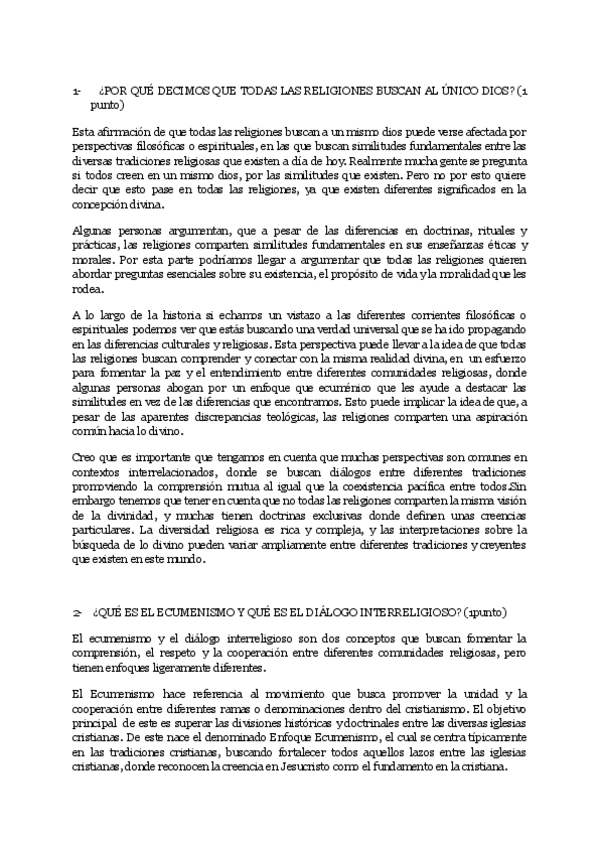 1- ¿POR QUÉ DECIMOS QUE TODAS LAS RELIGIONES BUSCAN AL ÚNICO DIOS? (1 punto)

Esta afirmación de que todas las religiones buscan a un mismo dios puede verse afectada por perspectivas filosóficas o espirituales, en las que buscan similitudes fundamentales entre las diversas tradiciones religiosas que existen a día de hoy. Realmente mucha gente se pregunta si todos creen en un mismo dios, por las similitudes que existen. Pero no por esto quiere decir que esto pase en todas las religiones, ya que existen diferentes significados en la concepción divina.

Algunas personas argumentan, que a pesar de las diferencias en doctrinas, rituales y prácticas, las religiones comparten similitudes fundamentales en sus enseñanzas éticas y morales. Por esta parte podríamos llegar a argumentar que todas las religiones quieren abordar preguntas esenciales sobre su existencia, el propósito de vida y la moralidad que les rodea.

A lo largo de la historia si echamos un vistazo a las diferentes corrientes filosóficas o espirituales podemos ver que estás buscando una verdad universal que se ha ido propagando en las diferencias culturales y religiosas. Esta perspectiva puede llevar a la idea de que todas las religiones buscan comprender y conectar con la misma realidad divina, en un esfuerzo para fomentar la paz y el entendimiento entre diferentes comunidades religiosas, donde algunas personas abogan por un enfoque que ecuménico que les ayude a destacar las similitudes en vez de las diferencias que encontramos. Esto puede implicar la idea de que, a pesar de las aparentes discrepancias teológicas, las religiones comparten una aspiración común hacia lo divino.

Creo que es importante que tengamos en cuenta que muchas perspectivas son comunes en contextos interrelacionados, donde se buscan diálogos entre diferentes tradiciones promoviendo la comprensión mutua al igual que la coexistencia pacífica entre todos.Sin embargo tenemos que tener en cuenta que no todas las religiones comparten la misma visión de la divinidad, y muchas tienen doctrinas exclusivas donde definen unas creencias particulares. La diversidad religiosa es rica y compleja, y las interpretaciones sobre la búsqueda de lo divino pueden variar ampliamente entre diferentes tradiciones y creyentes que existen en este mundo.

2- ¿QUÉ ES EL ECUMENISMO Y QUÉ ES EL DIÁLOGO INTERRELIGIOSO? (1punto)

El ecumenismo y el diálogo interreligioso son dos conceptos que buscan fomentar la comprensión, el respeto y la cooperación entre diferentes comunidades religiosas, pero tienen enfoques ligeramente diferentes.

El Ecumenismo hace referencia al movimiento que busca promover la unidad y la cooperación entre diferentes ramas o denominaciones dentro del cristianismo. El objetivo principal de este es superar las divisiones históricas y doctrinales entre las diversas iglesias cristianas. De este nace el denominado Enfoque Ecumenismo, el cual se centra típicamente en las tradiciones cristianas, buscando fortalecer todos aquellos lazos entre las iglesias cristianas, donde reconocen la creencia en Jesucristo como el fundamento en la cristiana.